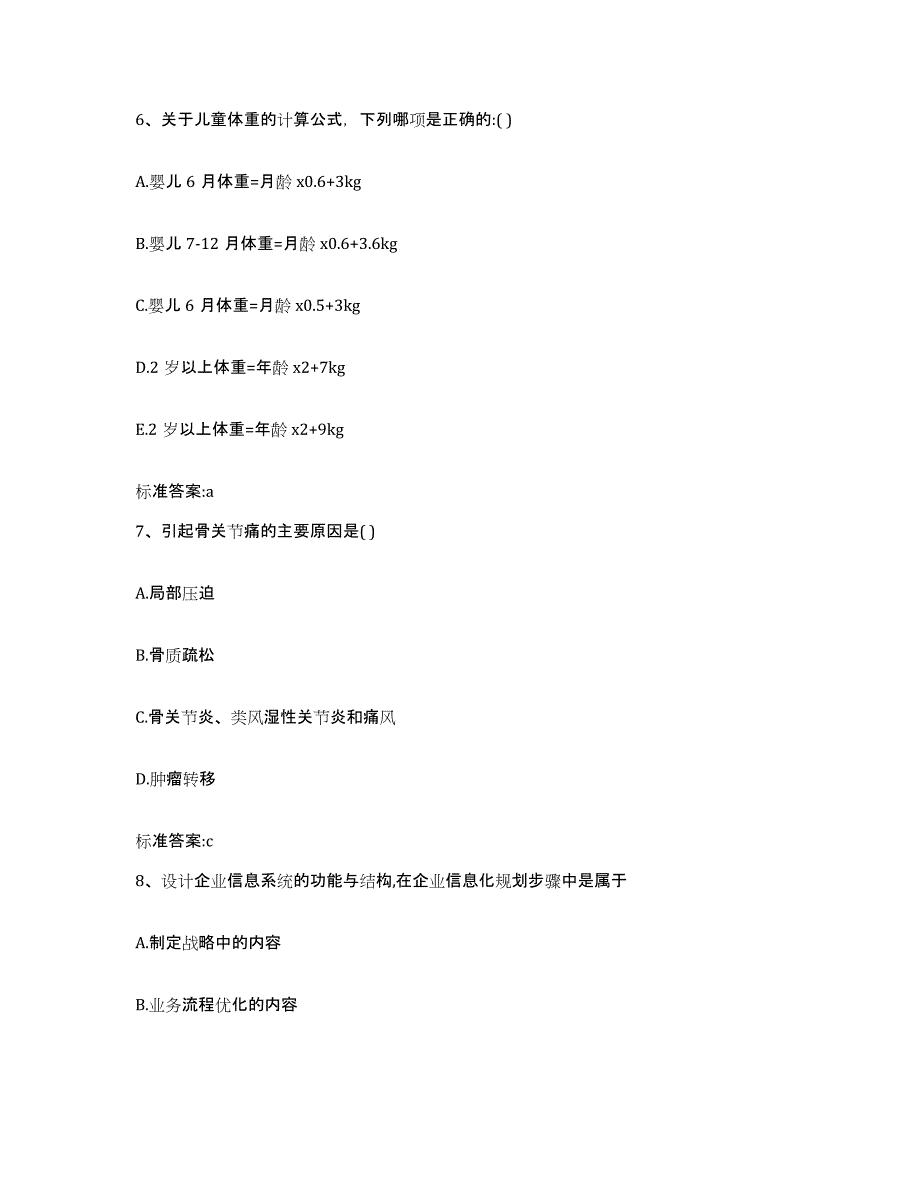 6、关于儿童体重的计算公式，下列哪项是正确的:( )

A.婴儿 6 月体重=月龄 x0.6+3kg

B.婴儿 7-12 月体重=月龄 x0.6+3.6kg

C.婴儿 6 月体重=月龄 x0.5+3kg

D.2 岁以上体重=年龄 x2+7kg

E.2 岁以上体重=年龄 x2+9kg

标准答案:a

7、引起骨关节痛的主要原因是( )

A.局部压迫

B.骨质疏松

C.骨关节炎、类风湿性关节炎和痛风

D.肿瘤转移

标准答案:c

8、设计企业信息系统的功能与结构,在企业信息化规划步骤中是属于

A.制定战略中的内容

B.业务流程优化的内容